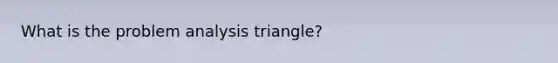 What is the problem analysis triangle?